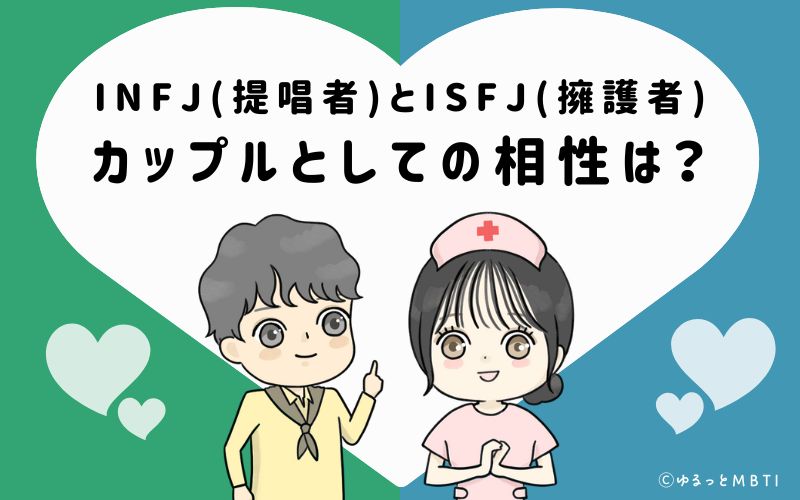 INFJ(提唱者)とISFJ(擁護者)
カップルとしての相性は?

©ゆるっとMBTI